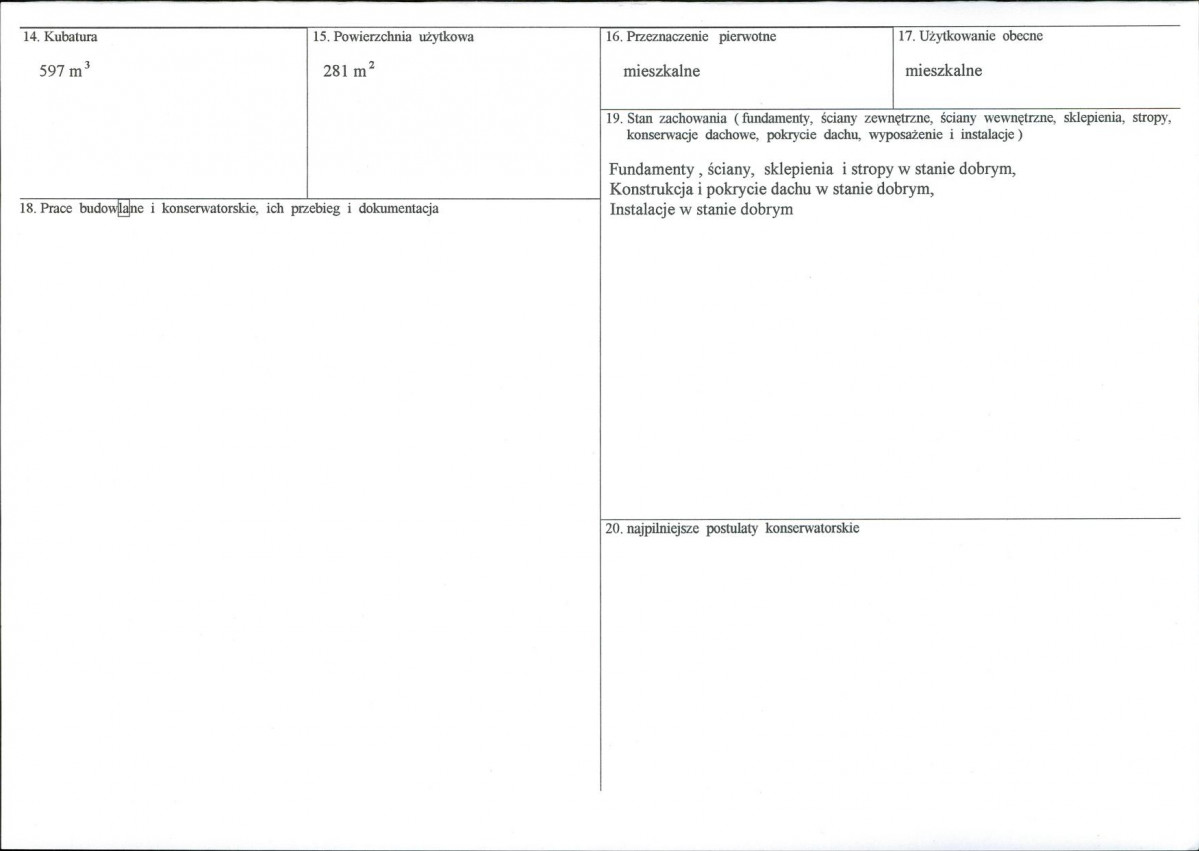 14. Kubatura

597 $m^3$

15. Powierzchnia użytkowa

281 $m^2$

18. Prace budowlane i konserwatorskie, ich przebieg i dokumentacja

16. Przeznaczenie pierwotne

mieszkalne

17. Użytkowanie obecne

mieszkalne

19. Stan zachowania ( fundamenty, ściany zewnętrzne, ściany wewnętrzne, sklepienia, stropy, konserwacje dachowe, pokrycie dachu, wyposażenie i instalacje )

Fundamenty , ściany, sklepienia i stropy w stanie dobrym,
Konstrukcja i pokrycie dachu w stanie dobrym,
Instalacje w stanie dobrym

20. najpilniejsze postulaty konserwatorskie